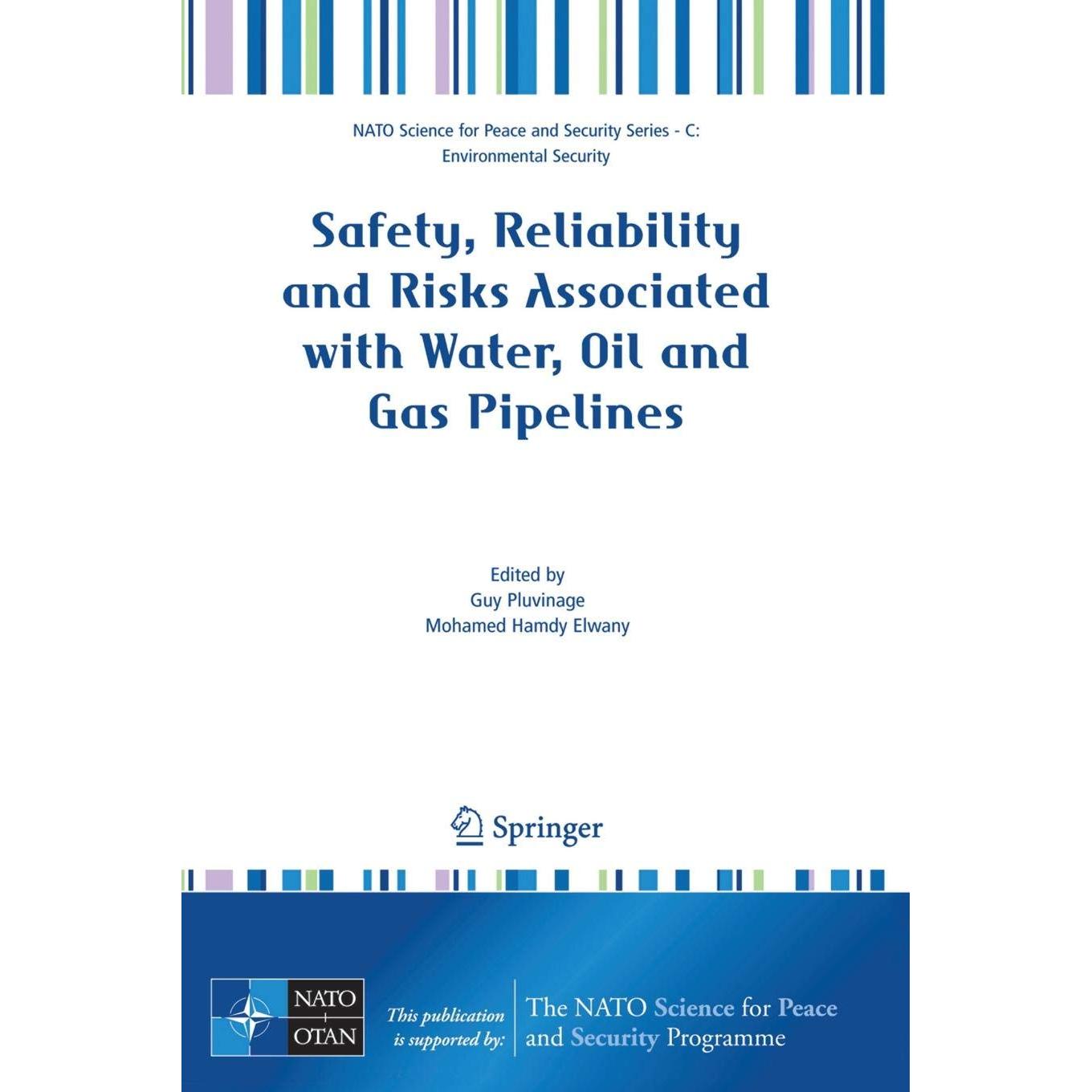 NATO Science for Peace and Security Series - C: Environmental Security

Safety, Reliability and Risks Associated with Water, Oil and Gas Pipelines

Edited by
Guy Pluvinage
Mohamed Hamdy Elwany

Springer

NATO OTAN

This publication is supported by:

The NATO Science for Peace and Security Programme